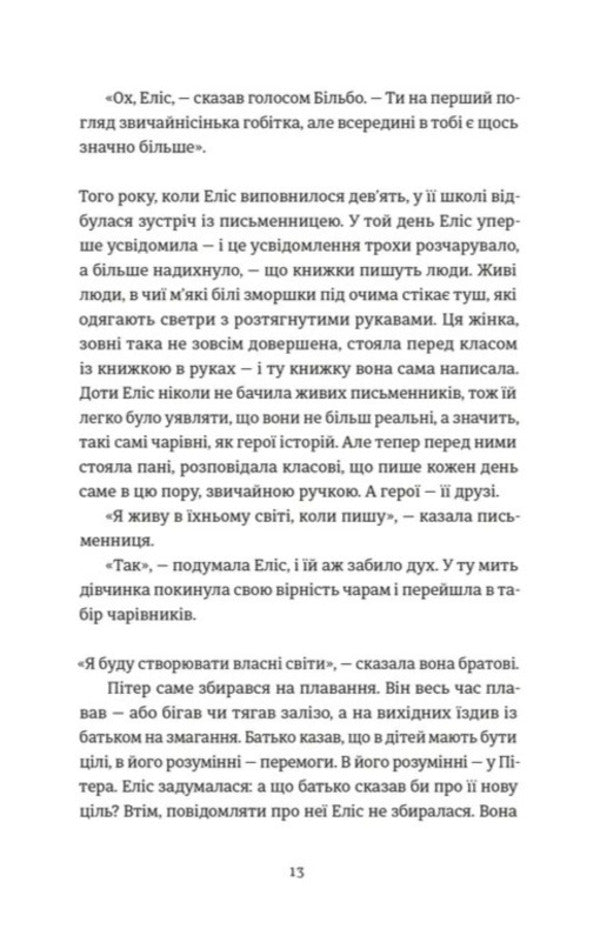 «Ох, Еліс, — сказав голосом Більбо. — Ти на перший погляд звичайнісінька гобітка, але всередині в тобі є щось значно більше».

Того року, коли Еліс виповнилося дев'ять, у її школі відбулася зустріч із письменницею. У той день Еліс уперше усвідомила — і це усвідомлення трохи розчарувало, а більше надихнуло, — що книжки пишуть люди. Живі люди, в чиї м'які білі зморшки під очима стікає туш, які одягають светри з розтягнутими рукавами. Ця жінка, зовні така не зовсім довершена, стояла перед класом із книжкою в руках — і ту книжку вона сама написала. Доти Еліс ніколи не бачила живих письменників, тож їй легко було уявляти, що вони не більш реальні, а значить, такі самі чарівні, як герої історій. Але тепер перед ними стояла пані, розповідала класові, що пише кожен день саме в цю пору, звичайною ручкою. А герої — її друзі.

«Я живу в їхньому світі, коли пишу», — казала письменниця.

«Так», — подумала Еліс, і їй аж забило дух. У ту мить дівчинка покинула свою вірність чарам і перейшла в табір чарівників.

«Я буду створювати власні світи», — сказала вона братові.

Пітер саме збирався на плавання. Він весь час плавав — або бігав чи тягав залізо, а на вихідних їздив із батьком на змагання. Батько казав, що в дітей мають бути цілі, в його розумінні — перемоги. В його розумінні — у Пітера. Еліс задумалася: а що батько сказав би про її нову ціль? Втім, повідомляти про неї Еліс не збиралася. Вона

13